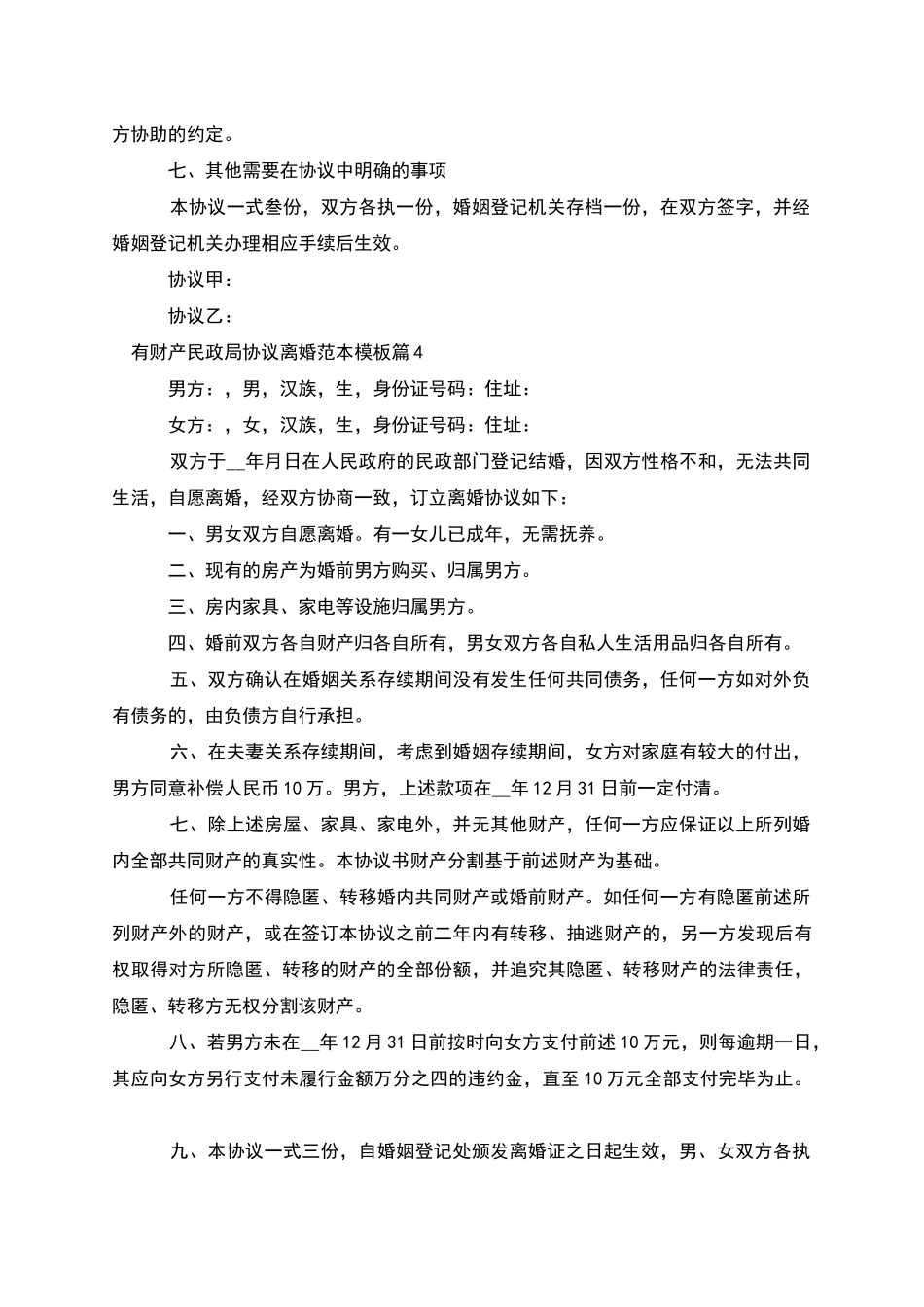 方协助的约定。

七、其他需要在协议中明确的事项

本协议一式叁份，双方各执一份，婚姻登记机关存档一份，在双方签字，并经婚姻登记机关办理相应手续后生效。

协议甲：

协议乙：

有财产民政局协议离婚范本模板篇4

男方：，男，汉族，生，身份证号码：住址：

女方：，女，汉族，生，身份证号码：住址：

双方于____年月日在人民政府的民政部门登记结婚，因双方性格不和，无法共同生活，自愿离婚，经双方协商一致，订立离婚协议如下：

一、男女双方自愿离婚。有一女儿已成年，无需抚养。

二、现有的房产为婚前男方购买、归属男方。

三、房内家具、家电等设施归属男方。

四、婚前双方各自财产归各自所有，男女双方各自私人生活用品归各自所有。

五、双方确认在婚姻关系存续期间没有发生任何共同债务，任何一方如对外负有债务的，由负债方自行承担。

六、在夫妻关系存续期间，考虑到婚姻存续期间，女方对家庭有较大的付出，男方同意补偿人民币10万。男方，上述款项在____年12月31日前一定付清。

七、除上述房屋、家具、家电外，并无其他财产，任何一方应保证以上所列婚内全部共同财产的真实性。本协议书财产分割基于前述财产为基础。

任何一方不得隐匿、转移婚内共同财产或婚前财产。如任何一方有隐匿前述所列财产外的财产，或在签订本协议之前二年内有转移、抽逃财产的，另一方发现后有权取得对方所隐匿、转移的财产的全部份额，并追究其隐匿、转移财产的法律责任，隐匿、转移方无权分割该财产。

八、若男方未在____年12月31日前按时向女方支付前述10万元，则每逾期一日，其应向女方另行支付未履行金额万分之四的违约金，直至10万元全部支付完毕为止。

九、本协议一式三份，自婚姻登记处颁发离婚证之日起生效，男、女双方各执